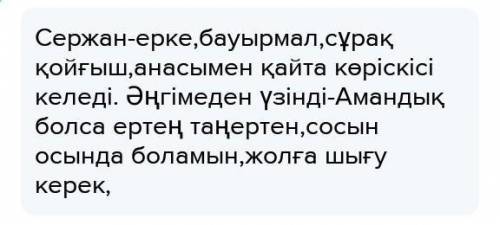 Сержан-ерке,бауырмал,сұрақ қойғыш,анасымен қайта көріскісі келеді. Әңгімеден үзінді-Амандық болса ертең таңертен,сосын осында боламын,жолға шығу керек,